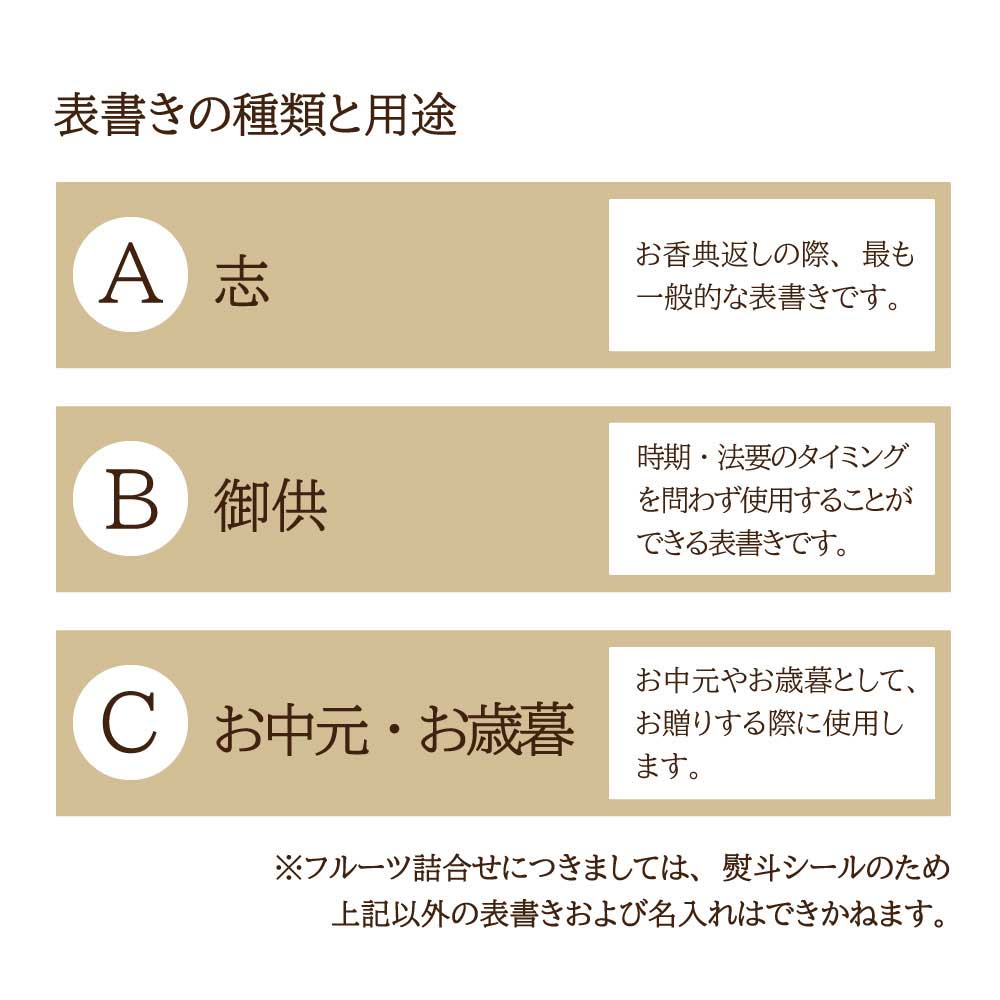 表書きの種類と用途

A 志

お香典返しの際、最も一般的な表書きです。

B 御供

時期・法要のタイミングを問わず使用することができる表書きです。

C お中元・お歳暮

お中元やお歳暮として、お贈りする際に使用します。

※フルーツ詰合せにつきましては、熨斗シールのため上記以外の表書きおよび名入れはできかねます。